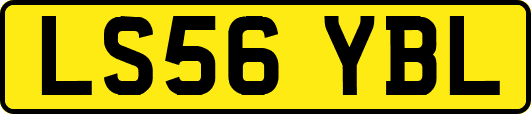 LS56 YBL